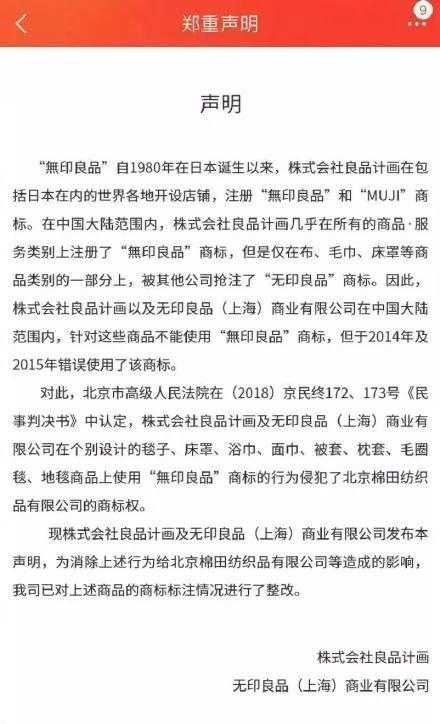 郑重声明

9

声明

“無印良品”自1980年在日本诞生以来，株式会社良品计画在包括日本在内的世界各地开设店铺，注册“無印良品”和“MUJI”商标。在中国大陆范围内，株式会社良品计画几乎在所有的商品·服务类别上注册了“無印良品”商标，但是仅在布、毛巾、床罩等商品类别的一部分上，被其他公司抢注了“无印良品”商标。因此，株式会社良品计画以及无印良品（上海）商业有限公司在中国大陆范围内，针对这些商品不能使用“無印良品”商标，但于2014年及2015年错误使用了该商标。

对此，北京市高级人民法院在（2018）京民终172、173号《民事判决书》中认定，株式会社良品计画及无印良品（上海）商业有限公司在个别设计的毯子、床罩、浴巾、面巾、被套、枕套、毛圈毯、地毯商品上使用“無印良品”商标的行为侵犯了北京棉田纺织品有限公司的商标权。

现株式会社良品计画及无印良品（上海）商业有限公司发布本声明，为消除上述行为给北京棉田纺织品有限公司等造成的影响，我司已对上述商品的商标标注情况进行了整改。

株式会社良品计画
无印良品（上海）商业有限公司